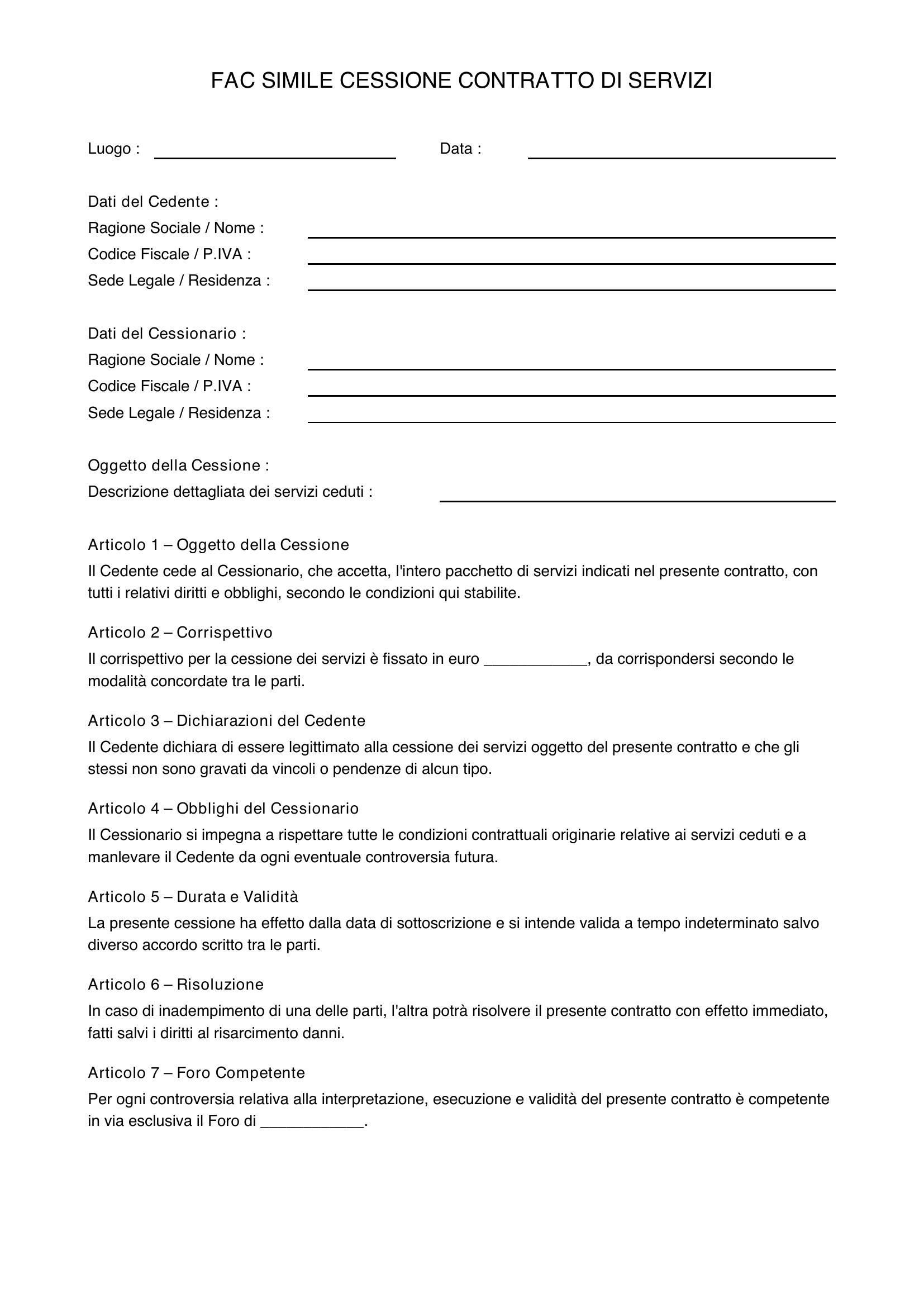 FAC SIMILE CESSIONE CONTRATTO DI SERVIZI

Luogo : ____ Data : ____

Dati del Cedente :
Ragione Sociale / Nome : ____
Codice Fiscale / P.IVA : ____
Sede Legale / Residenza : ____

Dati del Cessionario :
Ragione Sociale / Nome : ____
Codice Fiscale / P.IVA : ____
Sede Legale / Residenza : ____

Oggetto della Cessione :
Descrizione dettagliata dei servizi ceduti : ____

Articolo 1 – Oggetto della Cessione

Il Cedente cede al Cessionario, che accetta, l'intero pacchetto di servizi indicati nel presente contratto, con tutti i relativi diritti e obblighi, secondo le condizioni qui stabilite.

Articolo 2 – Corrispettivo

Il corrispettivo per la cessione dei servizi è fissato in euro ____, da corrispondersi secondo le modalità concordate tra le parti.

Articolo 3 – Dichiarazioni del Cedente

Il Cedente dichiara di essere legittimato alla cessione dei servizi oggetto del presente contratto e che gli stessi non sono gravati da vincoli o pendenze di alcun tipo.

Articolo 4 – Obblighi del Cessionario

Il Cessionario si impegna a rispettare tutte le condizioni contrattuali originarie relative ai servizi ceduti e a manlevare il Cedente da ogni eventuale controversia futura.

Articolo 5 – Durata e Validità

La presente cessione ha effetto dalla data di sottoscrizione e si intende valida a tempo indeterminato salvo diverso accordo scritto tra le parti.

Articolo 6 – Risoluzione

In caso di inadempimento di una delle parti, l'altra potrà risolvere il presente contratto con effetto immediato, fatti salvi i diritti al risarcimento danni.

Articolo 7 – Foro Competente

Per ogni controversia relativa alla interpretazione, esecuzione e validità del presente contratto è competente in via esclusiva il Foro di ____.